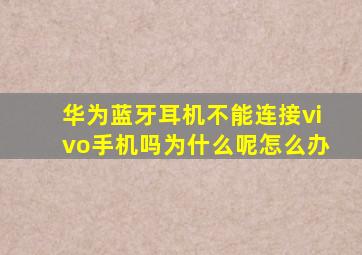 华为蓝牙耳机不能连接vivo手机吗为什么呢怎么办